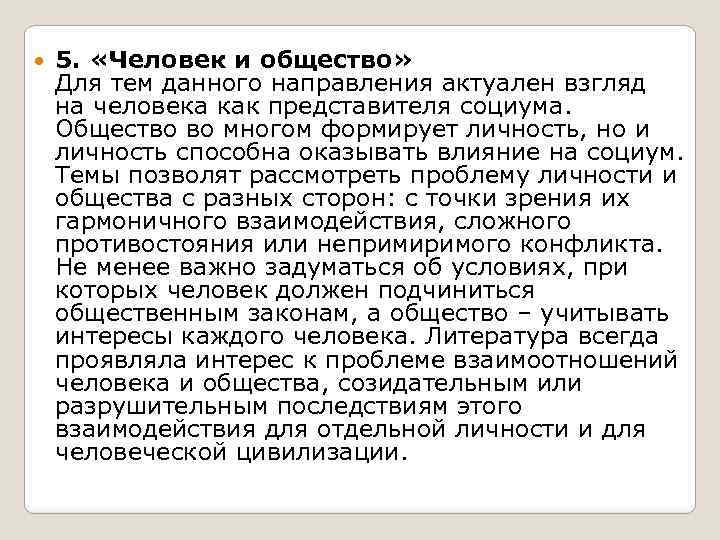 5. «Человек и общество»
Для тем данного направления актуален взгляд на человека как представителя социума. Общество во многом формирует личность, но и личность способна оказывать влияние на социум. Темы позволят рассмотреть проблему личности и общества с разных сторон: с точки зрения их гармоничного взаимодействия, сложного противостояния или непримиримого конфликта. Не менее важно задуматься об условиях, при которых человек должен подчиниться общественным законам, а общество – учитывать интересы каждого человека. Литература всегда проявляла интерес к проблеме взаимоотношений человека и общества, созидательным или разрушительным последствиям этого взаимодействия для отдельной личности и для человеческой цивилизации.